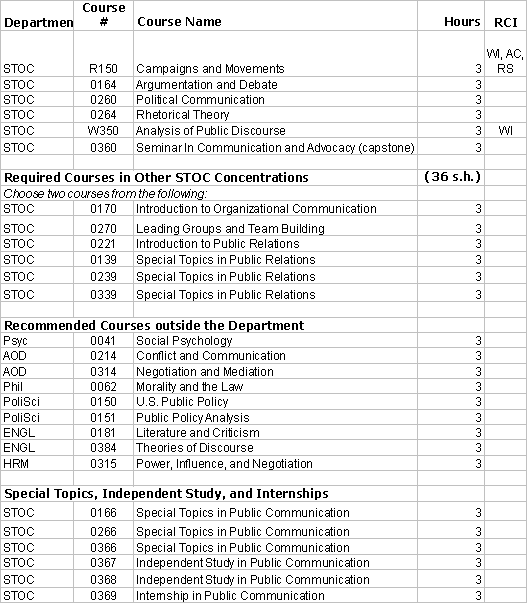 | Departmen | Course # | Course Name | Hours | RCI |
|---|---|---|---|---|
| STOC | R150 | Campaigns and Movements | 3 | WI, AC, RS |
| STOC | 0164 | Argumentation and Debate | 3 | |
| STOC | 0260 | Political Communication | 3 | |
| STOC | 0264 | Rhetorical Theory | 3 | |
| STOC | W350 | Analysis of Public Discourse | 3 | WI |
| STOC | 0360 | Seminar In Communication and Advocacy (capstone) | 3 | |
| | | | | |
| Required Courses in Other STOC Concentrations | | | (36 s.h.) | |
| Choose two courses from the following: | | | | |
| STOC | 0170 | Introduction to Organizational Communication | 3 | |
| STOC | 0270 | Leading Groups and Team Building | 3 | |
| STOC | 0221 | Introduction to Public Relations | 3 | |
| STOC | 0139 | Special Topics in Public Relations | 3 | |
| STOC | 0239 | Special Topics in Public Relations | 3 | |
| STOC | 0339 | Special Topics in Public Relations | 3 | |
| | | | | |
| Recommended Courses outside the Department | | | | |
| Psyc | 0041 | Social Psychology | 3 | |
| AOD | 0214 | Conflict and Communication | 3 | |
| AOD | 0314 | Negotiation and Mediation | 3 | |
| Phil | 0062 | Morality and the Law | 3 | |
| PoliSci | 0150 | U.S. Public Policy | 3 | |
| PoliSci | 0151 | Public Policy Analysis | 3 | |
| ENGL | 0181 | Literature and Criticism | 3 | |
| ENGL | 0384 | Theories of Discourse | 3 | |
| HRM | 0315 | Power, Influence, and Negotiation | 3 | |
| | | | | |
| Special Topics, Independent Study, and Internships | | | | |
| STOC | 0166 | Special Topics in Public Communication | 3 | |
| STOC | 0266 | Special Topics in Public Communication | 3 | |
| STOC | 0366 | Special Topics in Public Communication | 3 | |
| STOC | 0367 | Independent Study in Public Communication | 3 | |
| STOC | 0368 | Independent Study in Public Communication | 3 | |
| STOC | 0369 | Internship in Public Communication | 3 | |